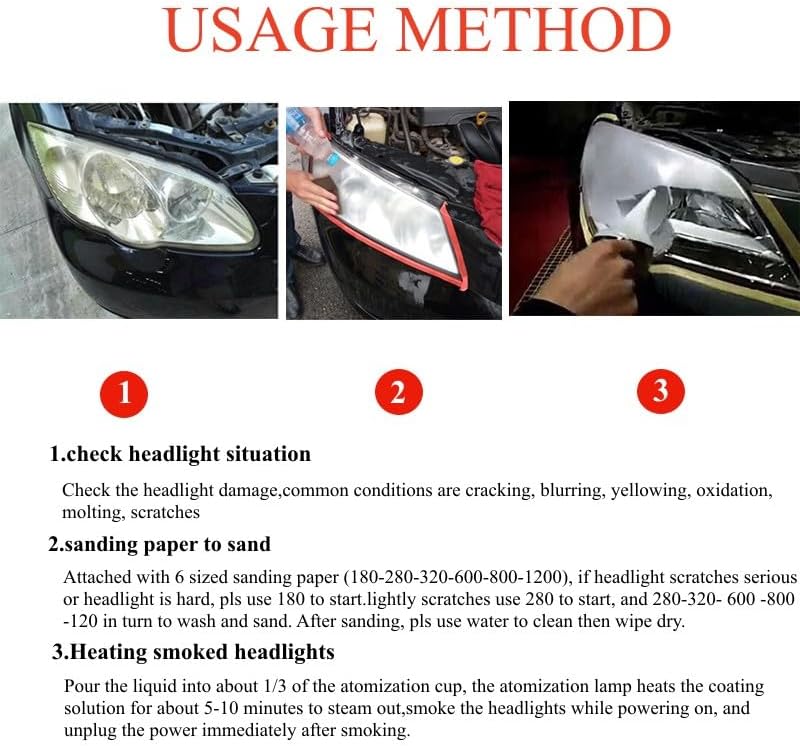 USAGE METHOD

1

2

3

1.check headlight situation

Check the headlight damage,common conditions are cracking, blurring, yellowing, oxidation, molting, scratches

2.sanding paper to sand

Attached with 6 sized sanding paper (180-280-320-600-800-1200), if headlight scratches serious or headlight is hard, pls use 180 to start.lightly scratches use 280 to start, and 280-320- 600 -800 -120 in turn to wash and sand. After sanding, pls use water to clean then wipe dry.

3.Heating smoked headlights

Pour the liquid into about 1/3 of the atomization cup, the atomization lamp heats the coating solution for about 5-10 minutes to steam out,smoke the headlights while powering on, and unplug the power immediately after smoking.